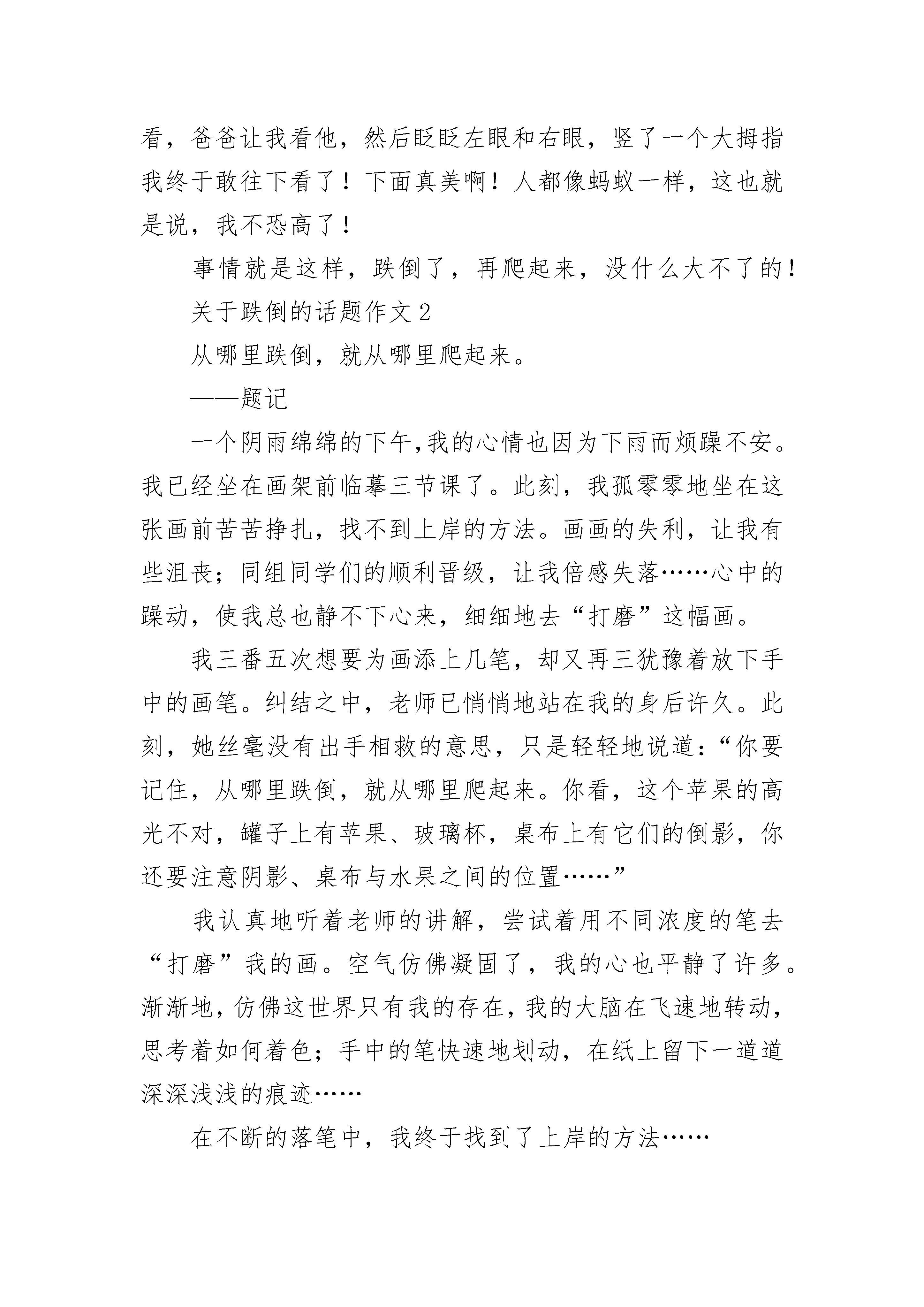 看，爸爸让我看他，然后眨眨左眼和右眼，竖了一个大拇指我终于敢往下看了！下面真美啊！人都像蚂蚁一样，这也就是说，我不恐高了！

事情就是这样，跌倒了，再爬起来，没什么大不了的！

关于跌倒的话题作文 2

从哪里跌倒，就从哪里爬起来。

——题记

一个阴雨绵绵的下午，我的心情也因为下雨而烦躁不安。我已经坐在画架前临摹三节课了。此刻，我孤零零地坐在这张画前苦苦挣扎，找不到上岸的方法。画画的失利，让我有些沮丧；同组同学们的顺利晋级，让我倍感失落……心中的躁动，使我总也静不下心来，细细地去“打磨”这幅画。

我三番五次想要为画添上几笔，却又再三犹豫着放下手中的画笔。纠结之中，老师已悄悄地站在我的身后许久。此刻，她丝毫没有出手相救的意思，只是轻轻地说道：“你要记住，从哪里跌倒，就从哪里爬起来。你看，这个苹果的高光不对，罐子上有苹果、玻璃杯，桌布上有它们的倒影，你还要注意阴影、桌布与水果之间的位置……”

我认真地听着老师的讲解，尝试着用不同浓度的笔去“打磨”我的画。空气仿佛凝固了，我的心也平静了许多。渐渐地，仿佛这世界只有我的存在，我的大脑在飞速地转动，思考着如何着色；手中的笔快速地划动，在纸上留下一道道深深浅浅的痕迹……

在不断的落笔中，我终于找到了上岸的方法……